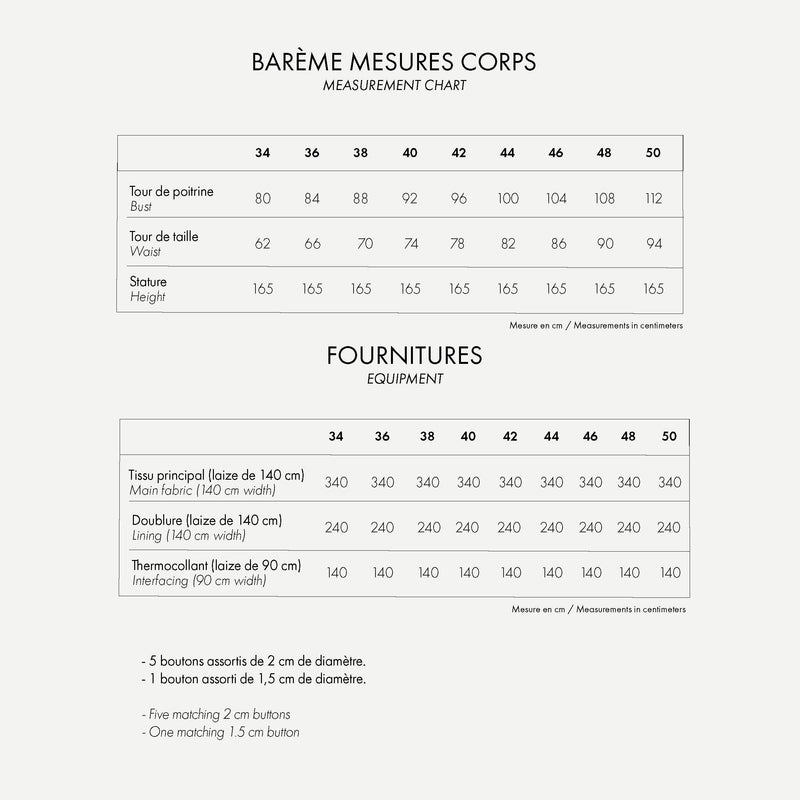 BARÈME MESURES CORPS
MEASUREMENT CHART

| | 34 | 36 | 38 | 40 | 42 | 44 | 46 | 48 | 50 |
|---|---|---|---|---|---|---|---|---|---|
| Tour de poitrine Bust | 80 | 84 | 88 | 92 | 96 | 100 | 104 | 108 | 112 |
| Tour de taille Waist | 62 | 66 | 70 | 74 | 78 | 82 | 86 | 90 | 94 |
| Stature Height | 165 | 165 | 165 | 165 | 165 | 165 | 165 | 165 | 165 |

Mesure en cm / Measurements in centimeters

FOURNITURES
EQUIPMENT

| | 34 | 36 | 38 | 40 | 42 | 44 | 46 | 48 | 50 |
|---|---|---|---|---|---|---|---|---|---|
| Tissu principal (laize de 140 cm) Main fabric (140 cm width) | 340 | 340 | 340 | 340 | 340 | 340 | 340 | 340 | 340 |
| Doublure (laize de 140 cm) Lining (140 cm width) | 240 | 240 | 240 | 240 | 240 | 240 | 240 | 240 | 240 |
| Thermocollant (laize de 90 cm) Interfacing (90 cm width) | 140 | 140 | 140 | 140 | 140 | 140 | 140 | 140 | 140 |

Mesure en cm / Measurements in centimeters

- 5 boutons assortis de 2 cm de diamètre.
- 1 bouton assorti de 1,5 cm de diamètre.

- Five matching 2 cm buttons
- One matching 1.5 cm button